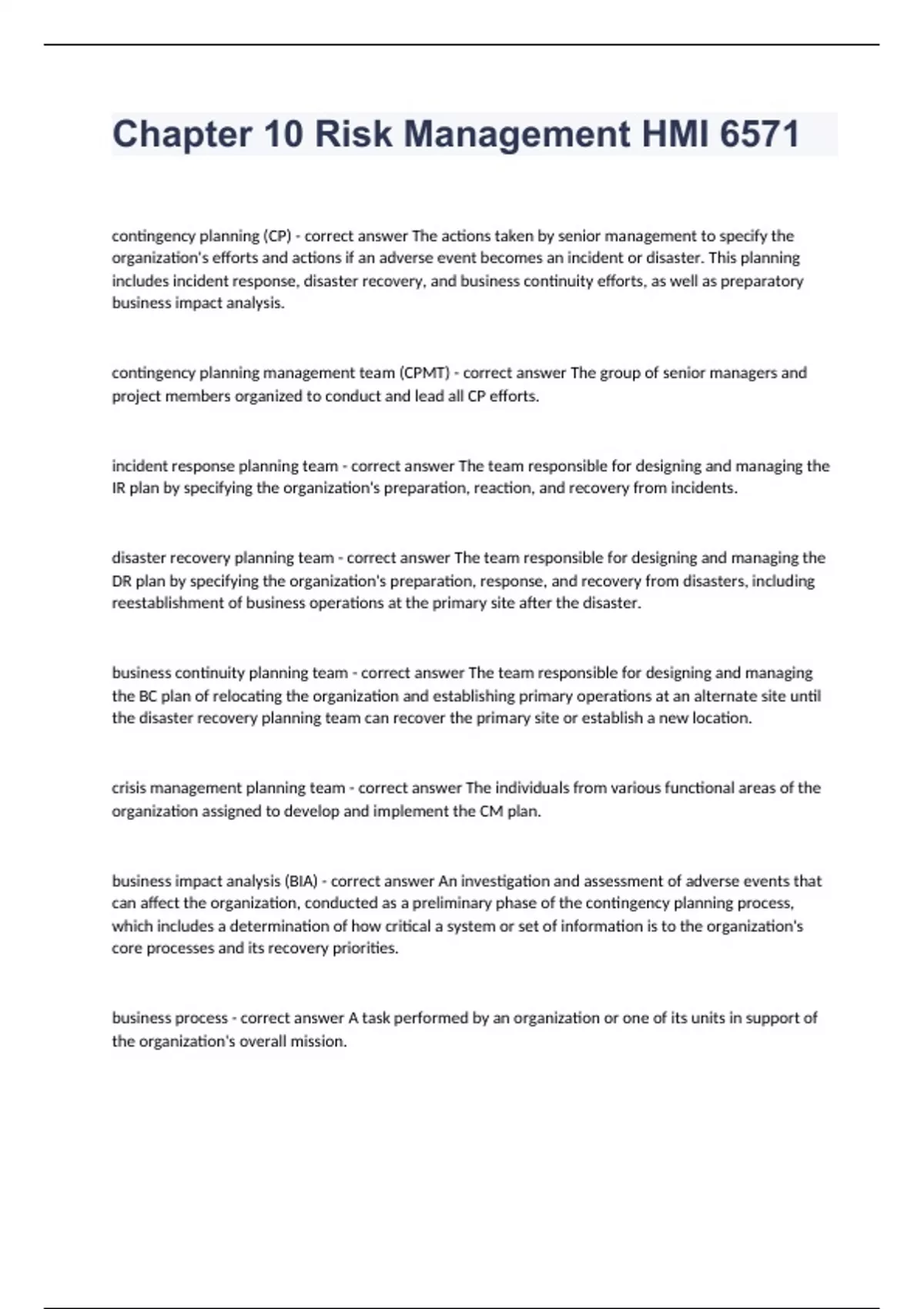 Chapter 10 Risk Management HMI 6571

contingency planning (CP) - correct answer The actions taken by senior management to specify the organization's efforts and actions if an adverse event becomes an incident or disaster. This planning includes incident response, disaster recovery, and business continuity efforts, as well as preparatory business impact analysis.

contingency planning management team (CPMT) - correct answer The group of senior managers and project members organized to conduct and lead all CP efforts.

incident response planning team - correct answer The team responsible for designing and managing the IR plan by specifying the organization's preparation, reaction, and recovery from incidents.

disaster recovery planning team - correct answer The team responsible for designing and managing the DR plan by specifying the organization's preparation, response, and recovery from disasters, including reestablishment of business operations at the primary site after the disaster.

business continuity planning team - correct answer The team responsible for designing and managing the BC plan of relocating the organization and establishing primary operations at an alternate site until the disaster recovery planning team can recover the primary site or establish a new location.

crisis management planning team - correct answer The individuals from various functional areas of the organization assigned to develop and implement the CM plan.

business impact analysis (BIA) - correct answer An investigation and assessment of adverse events that can affect the organization, conducted as a preliminary phase of the contingency planning process, which includes a determination of how critical a system or set of information is to the organization's core processes and its recovery priorities.

business process - correct answer A task performed by an organization or one of its units in support of the organization's overall mission.